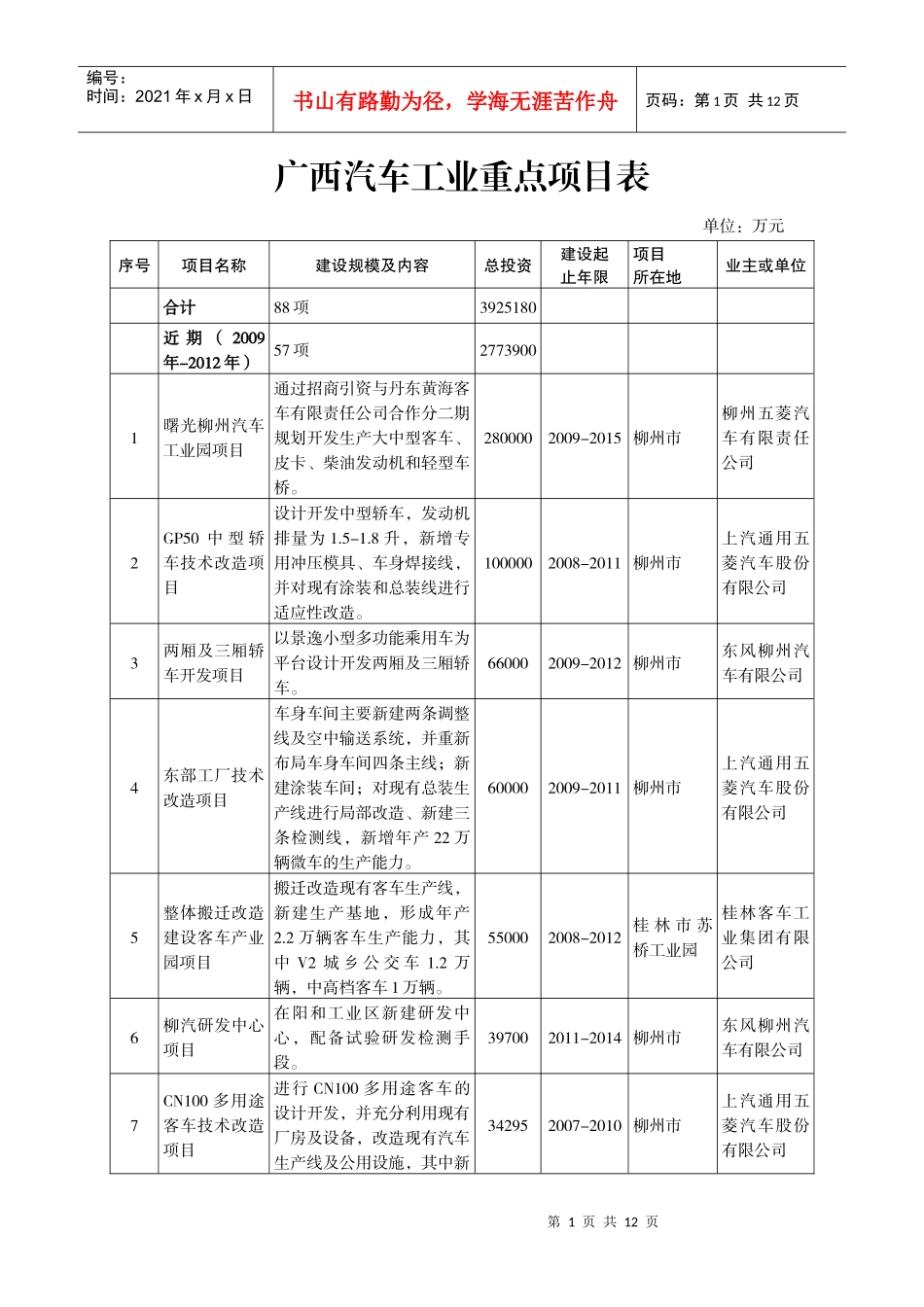 编号：
时间：2021 年 x 月 x 日

书山有路勤为径，学海无涯苦作舟

页码：第 1 页 共 12 页

广西汽车工业重点项目表

单位：万元

| 序号 | 项目名称 | 建设规模及内容 | 总投资 | 建设起止年限 | 项目所在地 | 业主或单位 |
|---|---|---|---|---|---|---|
| | 合计 | 88 项 | 3925180 | | | |
| | 近期（2009 年–2012 年） | 57 项 | 2773900 | | | |
| 1 | 曙光柳州汽车工业园项目 | 通过招商引资与丹东黄海客车有限责任公司合作分二期规划开发生产大中型客车、皮卡、柴油发动机和轻型车桥。 | 280000 | 2009–2015 | 柳州市 | 柳州五菱汽车有限责任公司 |
| 2 | GP50 中型轿车技术改造项目 | 设计开发中型轿车，发动机排量为 1.5–1.8 升，新增专用冲压模具、车身焊接线，并对现有涂装和总装线进行适应性改造。 | 100000 | 2008–2011 | 柳州市 | 上汽通用五菱汽车股份有限公司 |
| 3 | 两厢及三厢轿车开发项目 | 以景逸小型多功能乘用车为平台设计开发两厢及三厢轿车。 | 66000 | 2009–2012 | 柳州市 | 东风柳州汽车有限公司 |
| 4 | 东部工厂技术改造项目 | 车身车间主要新建两条调整线及空中输送系统，并重新布局车身车间四条主线；新建涂装车间；对现有总装生产线进行局部改造、新建三条检测线，新增年产 22 万辆微车的生产能力。 | 60000 | 2009–2011 | 柳州市 | 上汽通用五菱汽车股份有限公司 |
| 5 | 整体搬迁改造建设客车产业园项目 | 搬迁改造现有客车生产线，新建生产基地，形成年产 2.2 万辆客车生产能力，其中 V2 城乡公交车 1.2 万辆，中高档客车 1 万辆。 | 55000 | 2008–2012 | 桂林市苏桥工业园 | 桂林客车工业集团有限公司 |
| 6 | 柳汽研发中心项目 | 在阳和工业区新建研发中心，配备试验研发检测手段。 | 39700 | 2011–2014 | 柳州市 | 东风柳州汽车有限公司 |
| 7 | CN100 多用途客车技术改造项目 | 进行 CN100 多用途客车的设计开发，并充分利用现有厂房及设备，改造现有汽车生产线及公用设施，其中新 | 34295 | 2007–2010 | 柳州市 | 上汽通用五菱汽车股份有限公司 |

第 1 页 共 12 页